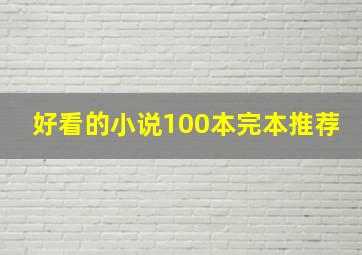 好看的小说100本完本推荐